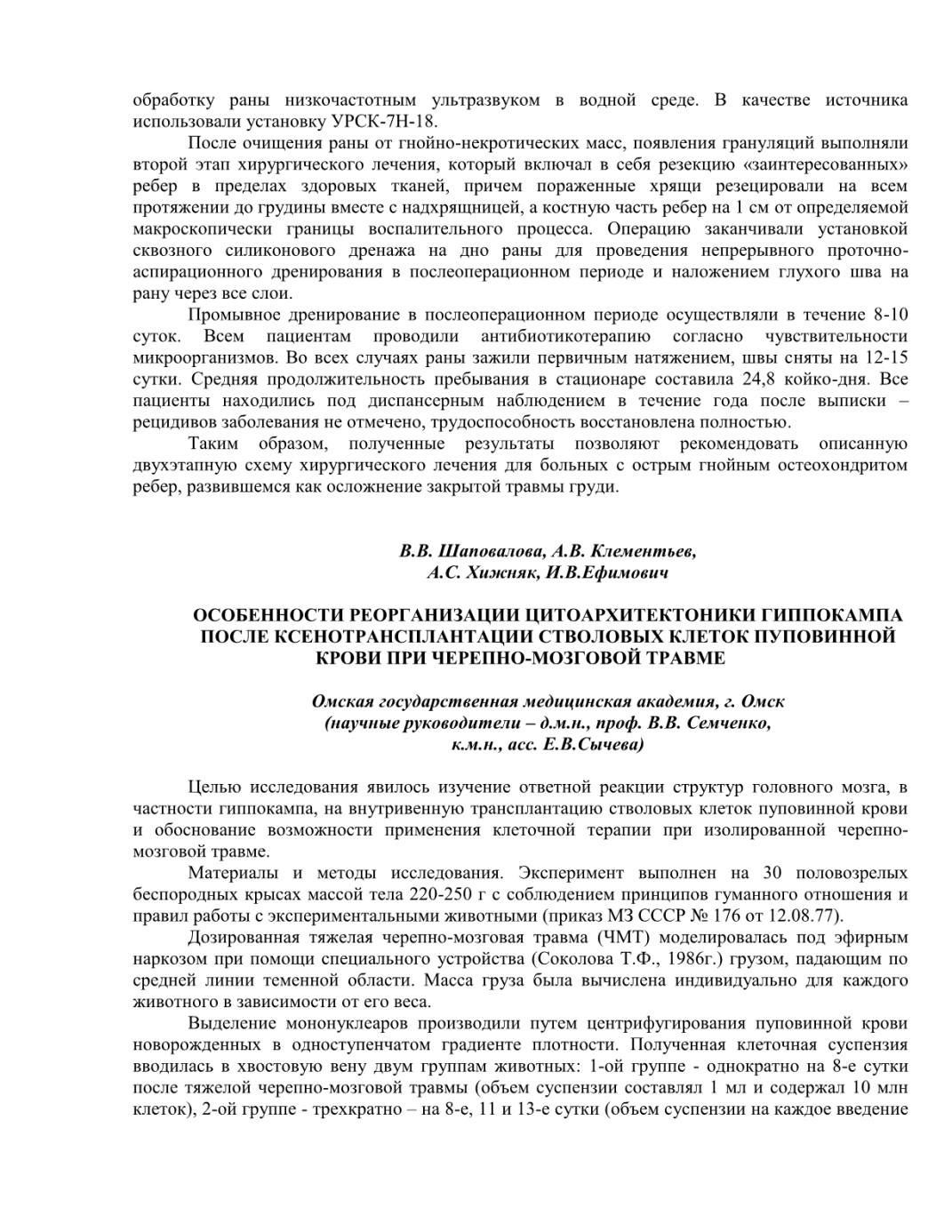 обработку раны низкочастотным ультразвуком в водной среде. В качестве источника использовали установку УРСК-7Н-18.

После очищения раны от гнойно-некротических масс, появления грануляций выполняли второй этап хирургического лечения, который включал в себя резекцию «заинтересованных» ребер в пределах здоровых тканей, причем пораженные хрящи резецировали на всем протяжении до грудины вместе с надхрящницей, а костную часть ребер на 1 см от определяемой макроскопически границы воспалительного процесса. Операцию заканчивали установкой сквозного силиконового дренажа на дно раны для проведения непрерывного проточно-аспирационного дренирования в послеоперационном периоде и наложением глухого шва на рану через все слои.

Промывное дренирование в послеоперационном периоде осуществляли в течение 8-10 суток. Всем пациентам проводили антибиотикотерапию согласно чувствительности микроорганизмов. Во всех случаях раны зажили первичным натяжением, швы сняты на 12-15 сутки. Средняя продолжительность пребывания в стационаре составила 24,8 койко-дня. Все пациенты находились под диспансерным наблюдением в течение года после выписки – рецидивов заболевания не отмечено, трудоспособность восстановлена полностью.

Таким образом, полученные результаты позволяют рекомендовать описанную двухэтапную схему хирургического лечения для больных с острым гнойным остеохондритом ребер, развившемся как осложнение закрытой травмы груди.

В.В. Шаповалова, А.В. Клементьев,
А.С. Хижняк, И.В.Ефимович

ОСОБЕННОСТИ РЕОРГАНИЗАЦИИ ЦИТОАРХИТЕКТОНИКИ ГИППОКАМПА ПОСЛЕ КСЕНОТРАНСПЛАНТАЦИИ СТВОЛОВЫХ КЛЕТОК ПУПОВИННОЙ КРОВИ ПРИ ЧЕРЕПНО-МОЗГОВОЙ ТРАВМЕ

Омская государственная медицинская академия, г. Омск
(научные руководители – д.м.н., проф. В.В. Семченко,
к.м.н., асс. Е.В.Сычева)

Целью исследования явилось изучение ответной реакции структур головного мозга, в частности гиппокампа, на внутривенную трансплантацию стволовых клеток пуповинной крови и обоснование возможности применения клеточной терапии при изолированной черепно-мозговой травме.

Материалы и методы исследования. Эксперимент выполнен на 30 половозрелых беспородных крысах массой тела 220-250 г с соблюдением принципов гуманного отношения и правил работы с экспериментальными животными (приказ МЗ СССР № 176 от 12.08.77).

Дозированная тяжелая черепно-мозговая травма (ЧМТ) моделировалась под эфирным наркозом при помощи специального устройства (Соколова Т.Ф., 1986г.) грузом, падающим по средней линии теменной области. Масса груза была вычислена индивидуально для каждого животного в зависимости от его веса.

Выделение мононуклеаров производили путем центрифугирования пуповинной крови новорожденных в одноступенчатом градиенте плотности. Полученная клеточная суспензия вводилась в хвостовую вену двум группам животных: 1-ой группе - однократно на 8-е сутки после тяжелой черепно-мозговой травмы (объем суспензии составлял 1 мл и содержал 10 млн клеток), 2-ой группе - трехкратно – на 8-е, 11 и 13-е сутки (объем суспензии на каждое введение